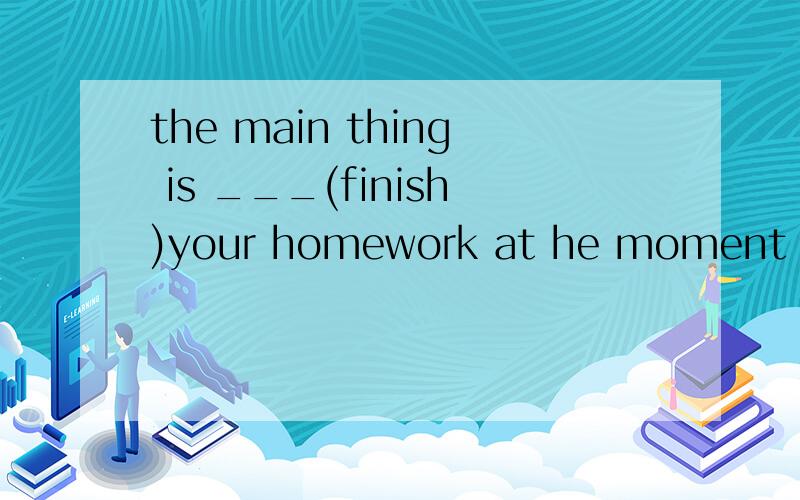 the main thing is ___(finish)your homework at he moment

E-LEARNING